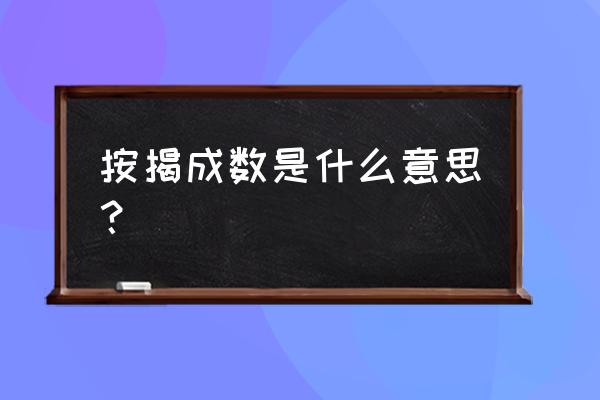 按揭成数是什么意思？